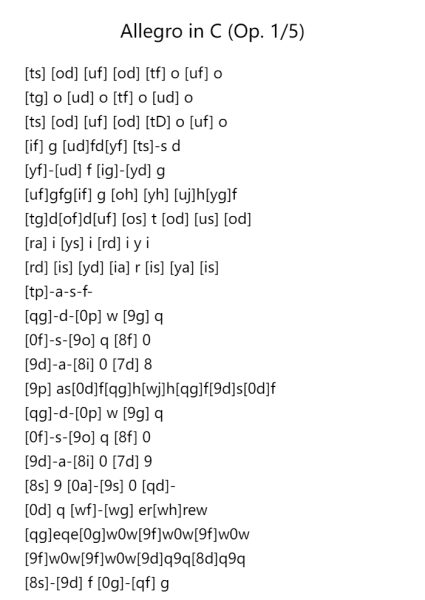 Allegro in C (Op. 1/5)

[ts] [od] [uf] [od] [tf] o [uf] o
[tg] o [ud] o [tf] o [ud] o
[ts] [od] [uf] [od] [tD] o [uf] o
[if] g [ud]fd[yf] [ts]-s d
[yf]-[ud] f [ig]-[yd] g
[uf]gfg[if] g [oh] [yh] [uj]h[yg]f
[tg]d[of]d[uf] [os] t [od] [us] [od]
[ra] i [ys] i [rd] i y i
[rd] [is] [yd] [ia] r [is] [ya] [is]
[tp]-a-s-f-
[qg]-d-[0p] w [9g] q
[0f]-s-[9o] q [8f] 0
[9d]-a-[8i] 0 [7d] 8
[9p] as[0d]f[qg]h[wj]h[qg]f[9d]s[0d]f
[qg]-d-[0p] w [9g] q
[0f]-s-[9o] q [8f] 0
[9d]-a-[8i] 0 [7d] 9
[8s] 9 [0a]-[9s] 0 [qd]-
[0d] q [wf]-[wg] er[wh]rew
[qg]eqe[0g]w0w[9f]w0w[9f]w0w
[9f]w0w[9f]w0w[9d]q9q[8d]q9q
[8s]-[9d] f [0g]-[qf] g